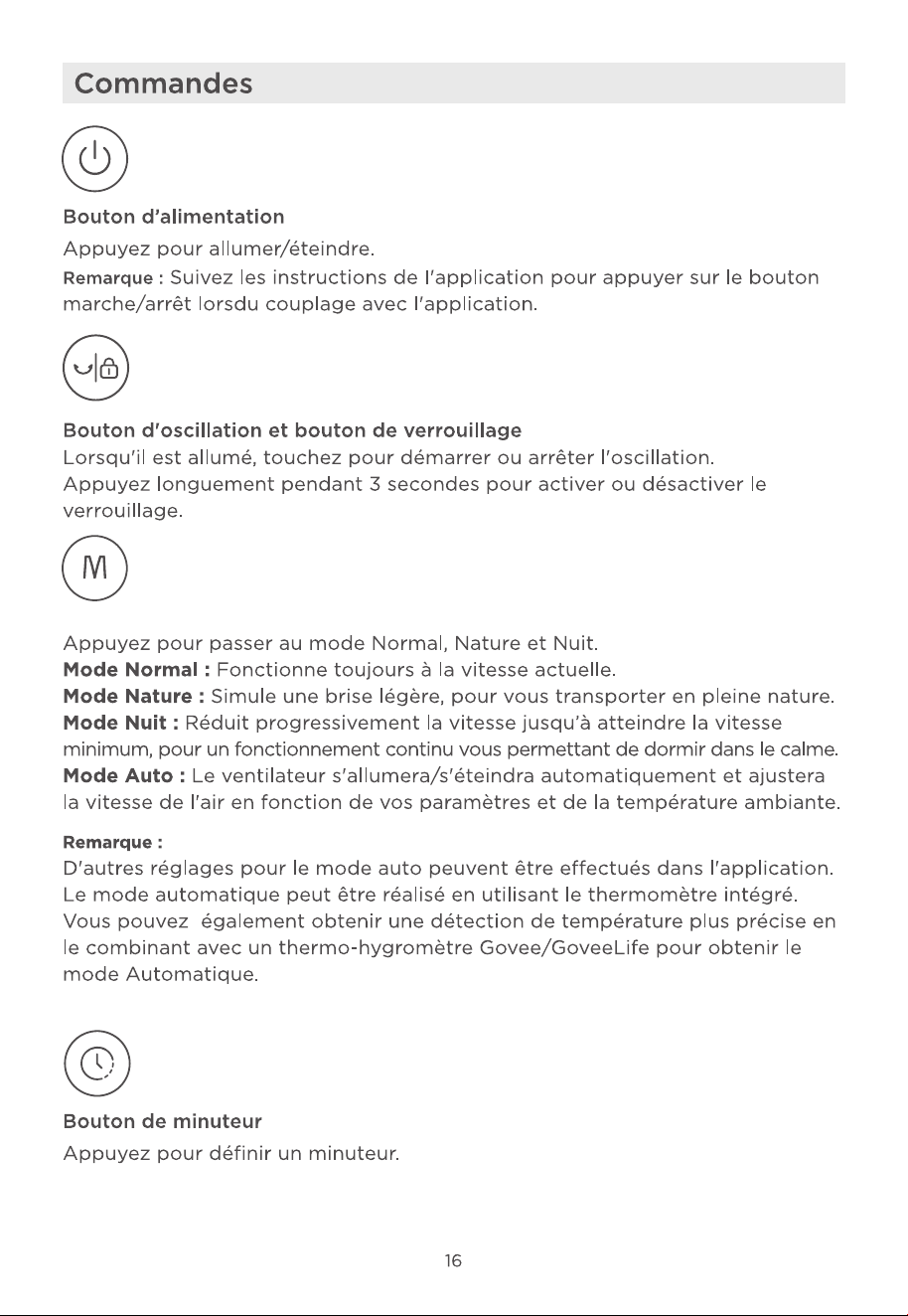 Commandes

Bouton d'alimentation

Appuyez pour allumer/éteindre.

Remarque : Suivez les instructions de l'application pour appuyer sur le bouton marche/arrêt lorsdu couplage avec l'application.

Bouton d'oscillation et bouton de verrouillage

Lorsqu'il est allumé, touchez pour démarrer ou arrêter l'oscillation.
Appuyez longuement pendant 3 secondes pour activer ou désactiver le verrouillage.

M

Appuyez pour passer au mode Normal, Nature et Nuit.
Mode Normal : Fonctionne toujours à la vitesse actuelle.
Mode Nature : Simule une brise légère, pour vous transporter en pleine nature.
Mode Nuit : Réduit progressivement la vitesse jusqu'à atteindre la vitesse minimum, pour un fonctionnement continu vous permettant de dormir dans le calme.
Mode Auto : Le ventilateur s'allumera/s'éteindra automatiquement et ajustera la vitesse de l'air en fonction de vos paramètres et de la température ambiante.

Remarque :
D'autres réglages pour le mode auto peuvent être effectués dans l'application.
Le mode automatique peut être réalisé en utilisant le thermomètre intégré.
Vous pouvez également obtenir une détection de température plus précise en le combinant avec un thermo-hygromètre Govee/GoveeLife pour obtenir le mode Automatique.

Bouton de minuteur

Appuyez pour définir un minuteur.

16